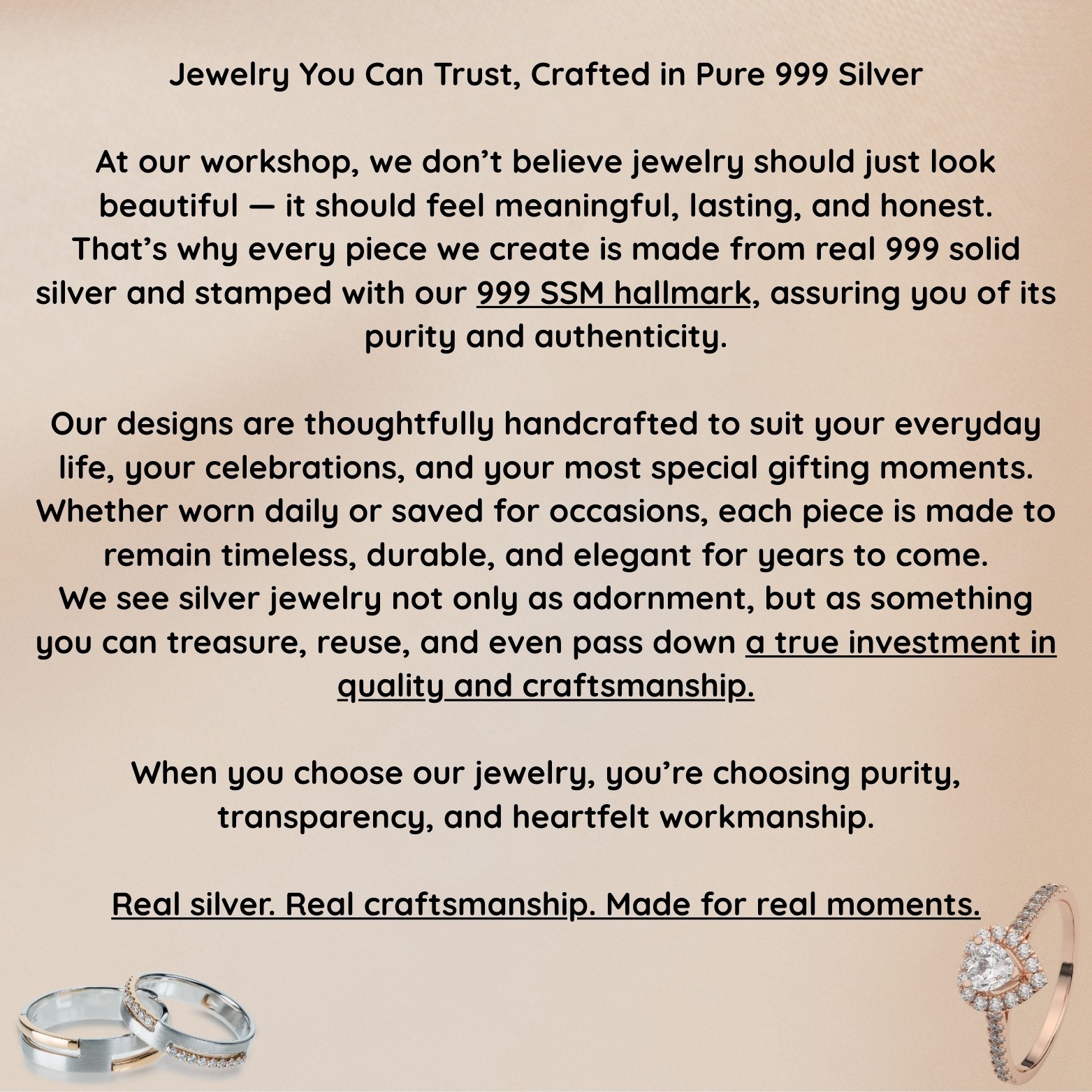 Jewelry You Can Trust, Crafted in Pure 999 Silver

At our workshop, we don't believe jewelry should just look beautiful — it should feel meaningful, lasting, and honest. That's why every piece we create is made from real 999 solid silver and stamped with our 999 SSM hallmark, assuring you of its purity and authenticity.

Our designs are thoughtfully handcrafted to suit your everyday life, your celebrations, and your most special gifting moments. Whether worn daily or saved for occasions, each piece is made to remain timeless, durable, and elegant for years to come. We see silver jewelry not only as adornment, but as something you can treasure, reuse, and even pass down a true investment in quality and craftsmanship.

When you choose our jewelry, you're choosing purity, transparency, and heartfelt workmanship.

Real silver. Real craftsmanship. Made for real moments.